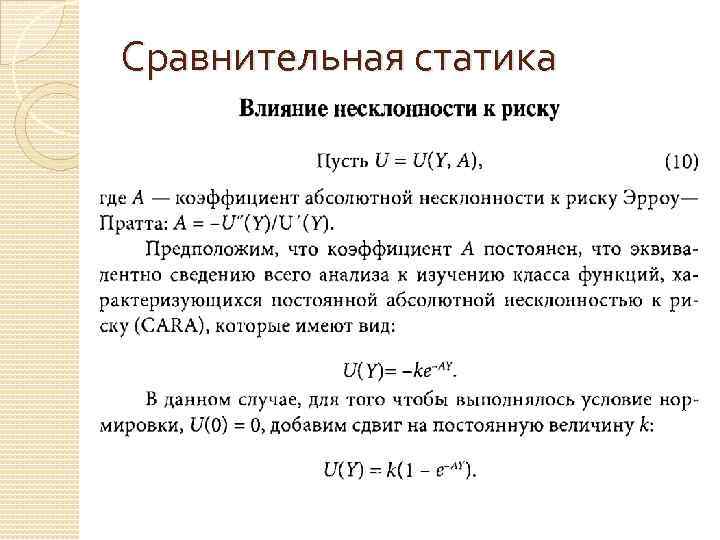 Сравнительная статика

Влияние несклонности к риску

Пусть $U = U(Y, A)$, (10)

где $A$ — коэффициент абсолютной несклонности к риску Эрроу—Пратта: $A = -U''(Y)/U'(Y)$.

Предположим, что коэффициент $A$ постоянен, что эквивалентно сведению всего анализа к изучению класса функций, характеризующихся постоянной абсолютной несклонностью к риску (CARA), которые имеют вид:

$U(Y) = -ke^{-AY}$.

В данном случае, для того чтобы выполнялось условие нормировки, $U(0) = 0$, добавим сдвиг на постоянную величину $k$:

$U(Y) = k(1 - e^{-AY})$.